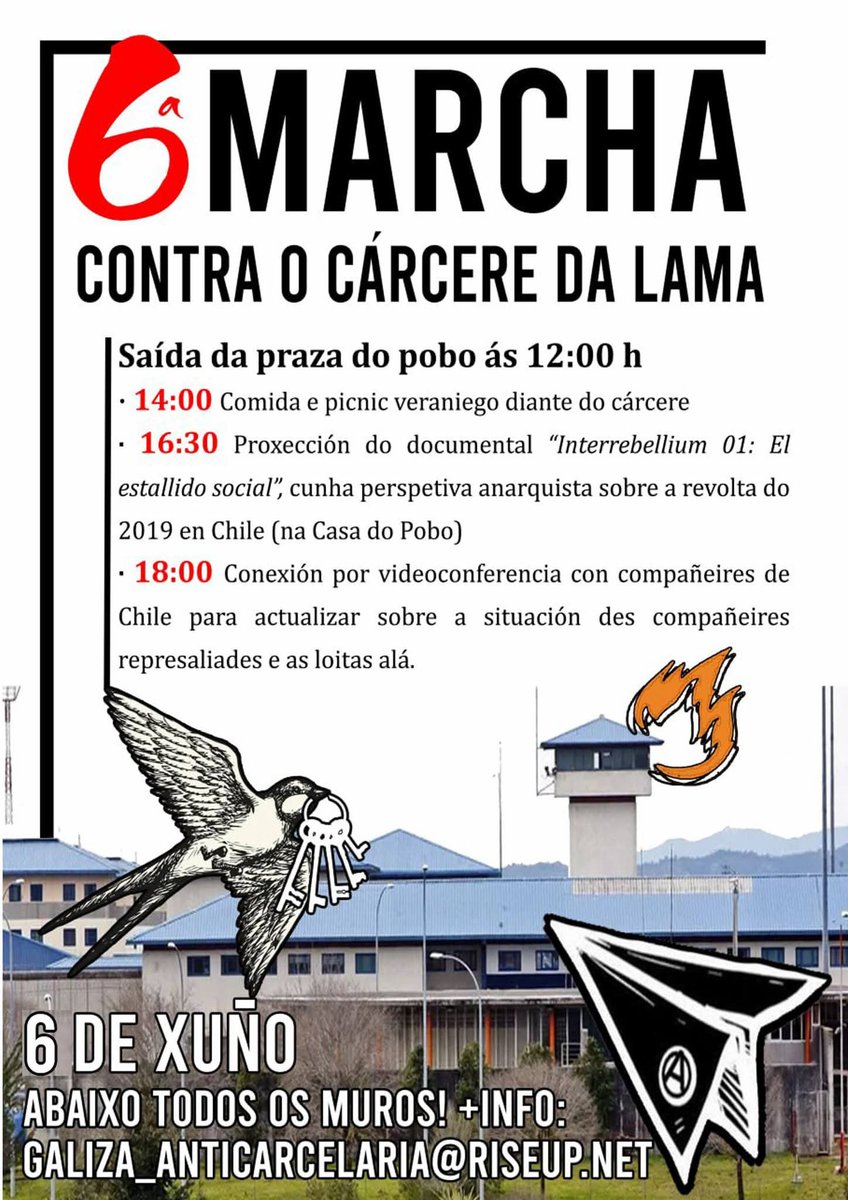 6ª MARCHA
CONTRA O CÁRCERE DA LAMA

Saída da praza do pobo ás 12:00 h
· 14:00 Comida e picnic veraniego diante do cárcere
· 16:30 Proxección do documental "Interrebellium 01: El estallido social", cunha perspetiva anarquista sobre a revolta do 2019 en Chile (na Casa do Pobo)
· 18:00 Conexión por videoconferencia con compañeires de Chile para actualizar sobre a situación des compañeires represaliades e as loitas alá.

6 DE XUÑO
ABAIXO TODOS OS MUROS! +INFO:
GALIZA_ANTICARCELARIA@RISEUP.NET